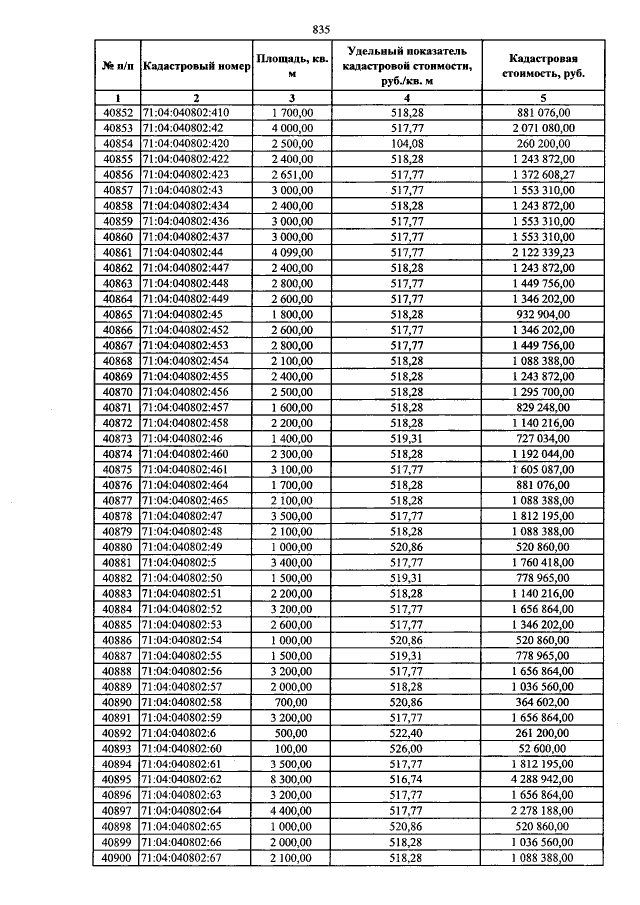 835

| № п/п | Кадастровый номер | Площадь, кв. м | Удельный показатель кадастровой стоимости, руб./кв. м | Кадастровая стоимость, руб. |
|---|---|---|---|---|
| 1 | 2 | 3 | 4 | 5 |
| 40852 | 71:04:040802:410 | 1 700,00 | 518,28 | 881 076,00 |
| 40853 | 71:04:040802:42 | 4 000,00 | 517,77 | 2 071 080,00 |
| 40854 | 71:04:040802:420 | 2 500,00 | 104,08 | 260 200,00 |
| 40855 | 71:04:040802:422 | 2 400,00 | 518,28 | 1 243 872,00 |
| 40856 | 71:04:040802:423 | 2 651,00 | 517,77 | 1 372 608,27 |
| 40857 | 71:04:040802:43 | 3 000,00 | 517,77 | 1 553 310,00 |
| 40858 | 71:04:040802:434 | 2 400,00 | 518,28 | 1 243 872,00 |
| 40859 | 71:04:040802:436 | 3 000,00 | 517,77 | 1 553 310,00 |
| 40860 | 71:04:040802:437 | 3 000,00 | 517,77 | 1 553 310,00 |
| 40861 | 71:04:040802:44 | 4 099,00 | 517,77 | 2 122 339,23 |
| 40862 | 71:04:040802:447 | 2 400,00 | 518,28 | 1 243 872,00 |
| 40863 | 71:04:040802:448 | 2 800,00 | 517,77 | 1 449 756,00 |
| 40864 | 71:04:040802:449 | 2 600,00 | 517,77 | 1 346 202,00 |
| 40865 | 71:04:040802:45 | 1 800,00 | 518,28 | 932 904,00 |
| 40866 | 71:04:040802:452 | 2 600,00 | 517,77 | 1 346 202,00 |
| 40867 | 71:04:040802:453 | 2 800,00 | 517,77 | 1 449 756,00 |
| 40868 | 71:04:040802:454 | 2 100,00 | 518,28 | 1 088 388,00 |
| 40869 | 71:04:040802:455 | 2 400,00 | 518,28 | 1 243 872,00 |
| 40870 | 71:04:040802:456 | 2 500,00 | 518,28 | 1 295 700,00 |
| 40871 | 71:04:040802:457 | 1 600,00 | 518,28 | 829 248,00 |
| 40872 | 71:04:040802:458 | 2 200,00 | 518,28 | 1 140 216,00 |
| 40873 | 71:04:040802:46 | 1 400,00 | 519,31 | 727 034,00 |
| 40874 | 71:04:040802:460 | 2 300,00 | 518,28 | 1 192 044,00 |
| 40875 | 71:04:040802:461 | 3 100,00 | 517,77 | 1 605 087,00 |
| 40876 | 71:04:040802:464 | 1 700,00 | 518,28 | 881 076,00 |
| 40877 | 71:04:040802:465 | 2 100,00 | 518,28 | 1 088 388,00 |
| 40878 | 71:04:040802:47 | 3 500,00 | 517,77 | 1 812 195,00 |
| 40879 | 71:04:040802:48 | 2 100,00 | 518,28 | 1 088 388,00 |
| 40880 | 71:04:040802:49 | 1 000,00 | 520,86 | 520 860,00 |
| 40881 | 71:04:040802:5 | 3 400,00 | 517,77 | 1 760 418,00 |
| 40882 | 71:04:040802:50 | 1 500,00 | 519,31 | 778 965,00 |
| 40883 | 71:04:040802:51 | 2 200,00 | 518,28 | 1 140 216,00 |
| 40884 | 71:04:040802:52 | 3 200,00 | 517,77 | 1 656 864,00 |
| 40885 | 71:04:040802:53 | 2 600,00 | 517,77 | 1 346 202,00 |
| 40886 | 71:04:040802:54 | 1 000,00 | 520,86 | 520 860,00 |
| 40887 | 71:04:040802:55 | 1 500,00 | 519,31 | 778 965,00 |
| 40888 | 71:04:040802:56 | 3 200,00 | 517,77 | 1 656 864,00 |
| 40889 | 71:04:040802:57 | 2 000,00 | 518,28 | 1 036 560,00 |
| 40890 | 71:04:040802:58 | 700,00 | 520,86 | 364 602,00 |
| 40891 | 71:04:040802:59 | 3 200,00 | 517,77 | 1 656 864,00 |
| 40892 | 71:04:040802:6 | 500,00 | 522,40 | 261 200,00 |
| 40893 | 71:04:040802:60 | 100,00 | 526,00 | 52 600,00 |
| 40894 | 71:04:040802:61 | 3 500,00 | 517,77 | 1 812 195,00 |
| 40895 | 71:04:040802:62 | 8 300,00 | 516,74 | 4 288 942,00 |
| 40896 | 71:04:040802:63 | 3 200,00 | 517,77 | 1 656 864,00 |
| 40897 | 71:04:040802:64 | 4 400,00 | 517,77 | 2 278 188,00 |
| 40898 | 71:04:040802:65 | 1 000,00 | 520,86 | 520 860,00 |
| 40899 | 71:04:040802:66 | 2 000,00 | 518,28 | 1 036 560,00 |
| 40900 | 71:04:040802:67 | 2 100,00 | 518,28 | 1 088 388,00 |